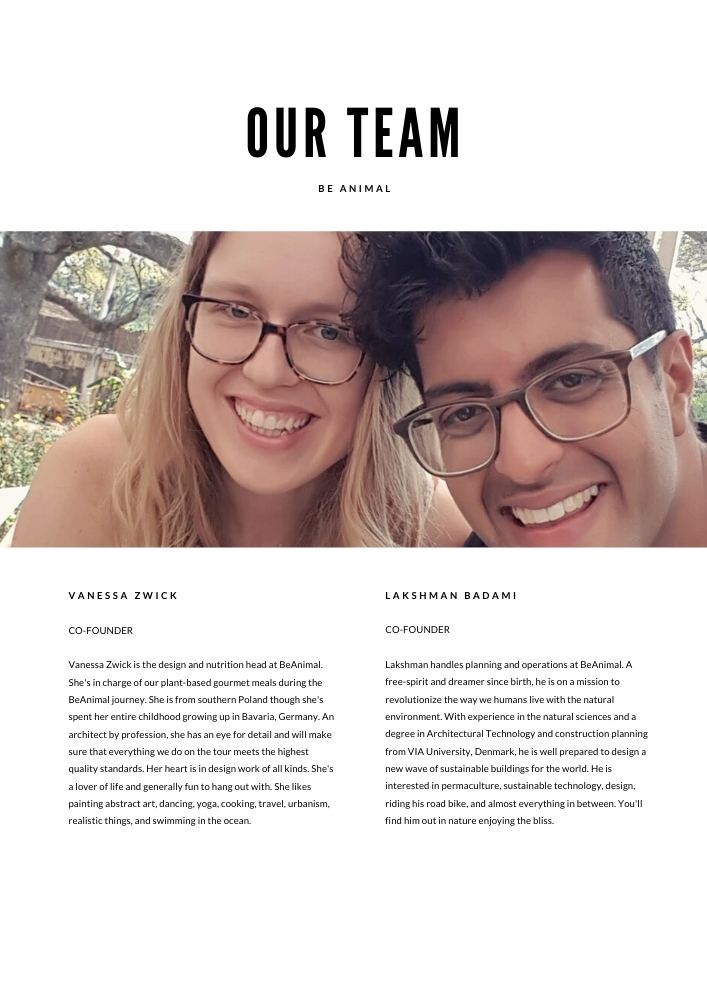 OUR TEAM

BE ANIMAL

VANESSA ZWICK

CO-FOUNDER

Vanessa Zwick is the design and nutrition head at BeAnimal. She's in charge of our plant-based gourmet meals during the BeAnimal journey. She is from southern Poland though she's spent her entire childhood growing up in Bavaria, Germany. An architect by profession, she has an eye for detail and will make sure that everything we do on the tour meets the highest quality standards. Her heart is in design work of all kinds. She's a lover of life and generally fun to hang out with. She likes painting abstract art, dancing, yoga, cooking, travel, urbanism, realistic things, and swimming in the ocean.

LAKSHMAN BADAMI

CO-FOUNDER

Lakshman handles planning and operations at BeAnimal. A free-spirit and dreamer since birth, he is on a mission to revolutionize the way we humans live with the natural environment. With experience in the natural sciences and a degree in Architectural Technology and construction planning from VIA University, Denmark, he is well prepared to design a new wave of sustainable buildings for the world. He is interested in permaculture, sustainable technology, design, riding his road bike, and almost everything in between. You'll find him out in nature enjoying the bliss.